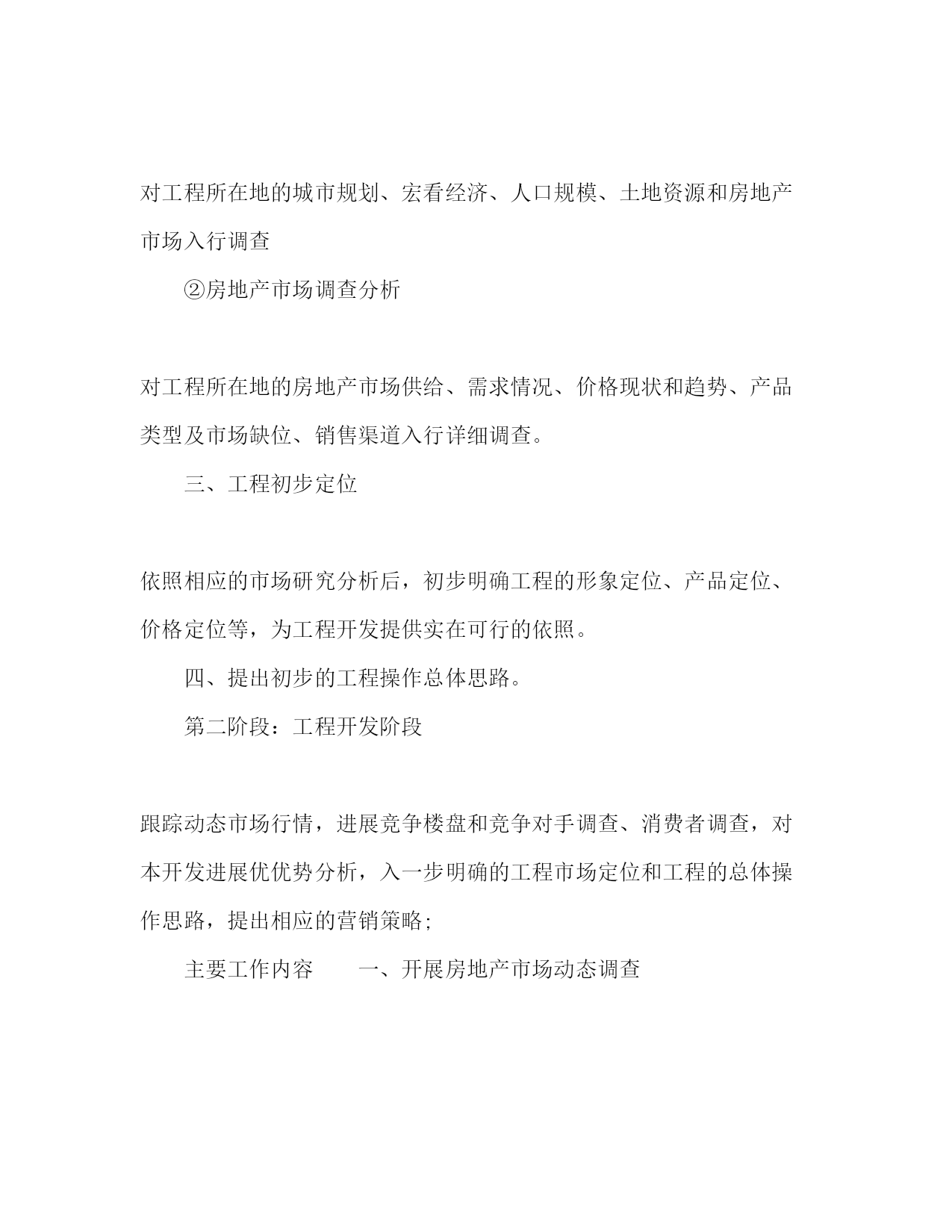 对工程所在地的城市规划、宏看经济、人口规模、土地资源和房地产市场入行调查

②房地产市场调查分析

对工程所在地的房地产市场供给、需求情况、价格现状和趋势、产品类型及市场缺位、销售渠道入行详细调查。

三、工程初步定位

依照相应的市场研究分析后，初步明确工程的形象定位、产品定位、价格定位等，为工程开发提供实在可行的依照。

四、提出初步的工程操作总体思路。

第二阶段：工程开发阶段

跟踪动态市场行情，进展竞争楼盘和竞争对手调查、消费者调查，对本开发进展优优势分析，入一步明确的工程市场定位和工程的总体操作思路，提出相应的营销策略;

主要工作内容　　一、开展房地产市场动态调查